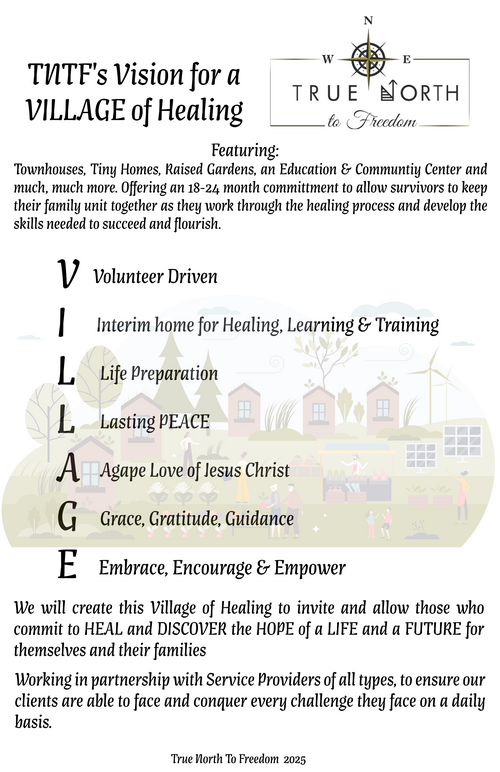 TNTF's Vision for a VILLAGE of Healing

N
W E
TRUE NORTH
to Freedom

Featuring:
Townhouses, Tiny Homes, Raised Gardens, an Education & Communtiy Center and much, much more. Offering an 18-24 month committment to allow survivors to keep their family unit together as they work through the healing process and develop the skills needed to succeed and flourish.

V Volunteer Driven

I Interim home for Healing, Learning & Training

L Life Preparation

L Lasting PEACE

A Agape Love of Jesus Christ

G Grace, Gratitude, Guidance

E Embrace, Encourage & Empower

We will create this Village of Healing to invite and allow those who commit to HEAL and DISCOVER the HOPE of a LIFE and a FUTURE for themselves and their families

Working in partnership with Service Providers of all types, to ensure our clients are able to face and conquer every challenge they face on a daily basis.

True North To Freedom 2025